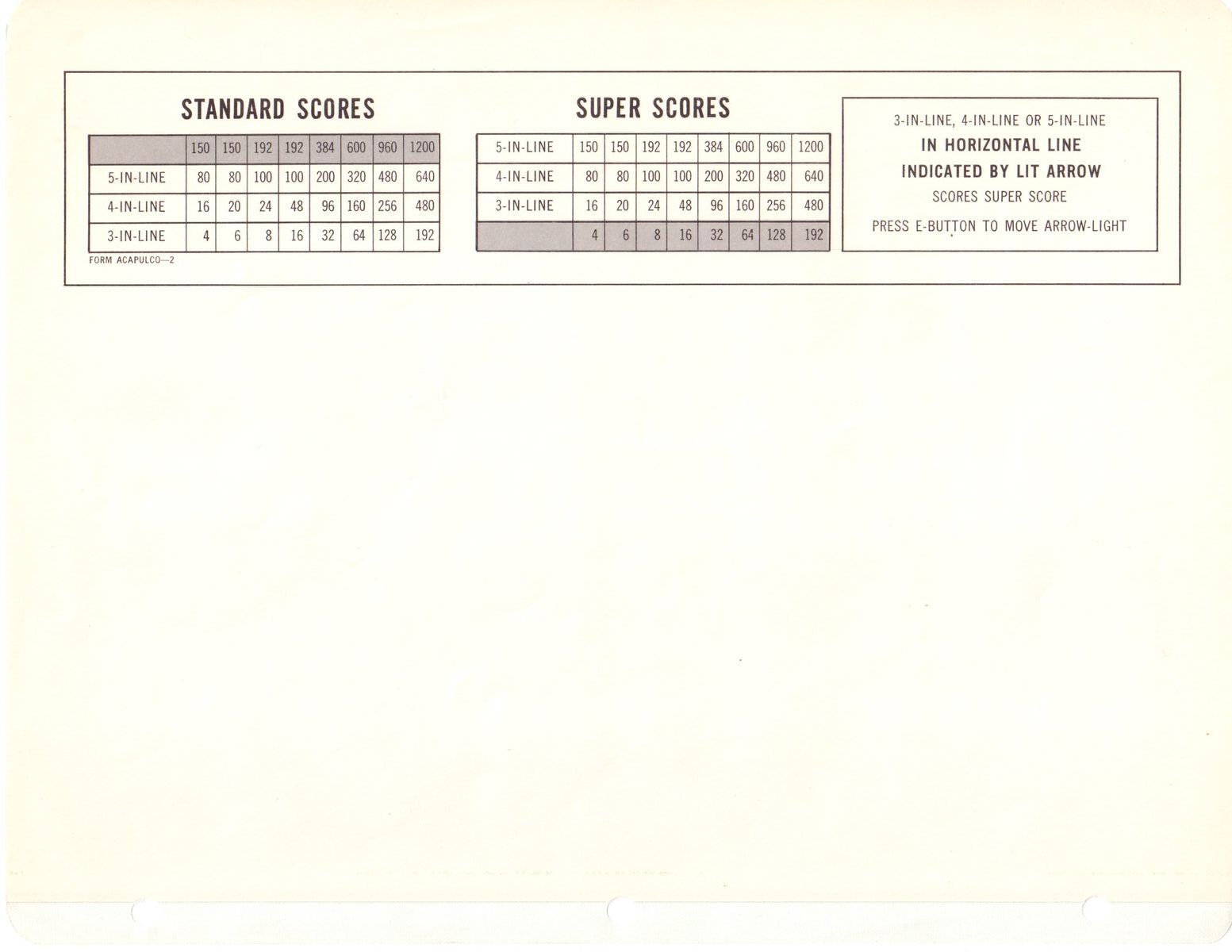 STANDARD SCORES

|  | 150 | 150 | 192 | 192 | 384 | 600 | 960 | 1200 |
|---|---|---|---|---|---|---|---|---|
| 5-IN-LINE | 80 | 80 | 100 | 100 | 200 | 320 | 480 | 640 |
| 4-IN-LINE | 16 | 20 | 24 | 48 | 96 | 160 | 256 | 480 |
| 3-IN-LINE | 4 | 6 | 8 | 16 | 32 | 64 | 128 | 192 |

FORM ACAPULCO—2

SUPER SCORES

| 5-IN-LINE | 150 | 150 | 192 | 192 | 384 | 600 | 960 | 1200 |
|---|---|---|---|---|---|---|---|---|
| 4-IN-LINE | 80 | 80 | 100 | 100 | 200 | 320 | 480 | 640 |
| 3-IN-LINE | 16 | 20 | 24 | 48 | 96 | 160 | 256 | 480 |
|  | 4 | 6 | 8 | 16 | 32 | 64 | 128 | 192 |

3-IN-LINE, 4-IN-LINE OR 5-IN-LINE
IN HORIZONTAL LINE
INDICATED BY LIT ARROW
SCORES SUPER SCORE

PRESS E-BUTTON TO MOVE ARROW-LIGHT